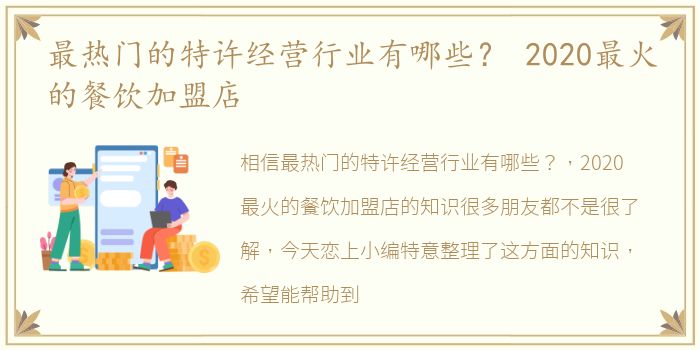 最热门的特许经营行业有哪些？ 2020最火的餐饮加盟店

相信最热门的特许经营行业有哪些？，2020最火的餐饮加盟店的知识很多朋友都不是很了解，今天恋上小编特意整理了这方面的知识，希望能帮助到